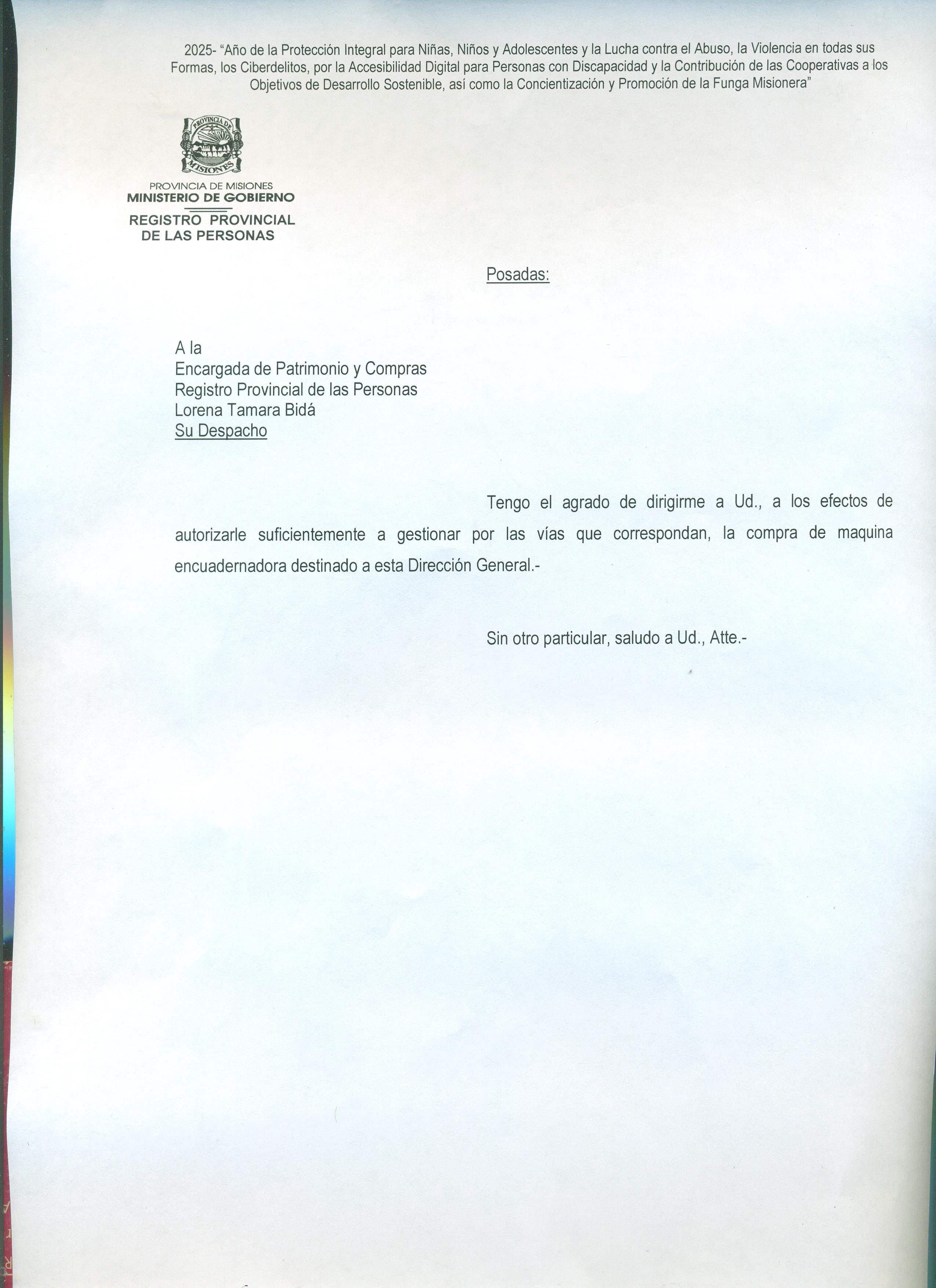 2025- "Año de la Protección Integral para Niñas, Niños y Adolescentes y la Lucha contra el Abuso, la Violencia en todas sus Formas, los Ciberdelitos, por la Accesibilidad Digital para Personas con Discapacidad y la Contribución de las Cooperativas a los Objetivos de Desarrollo Sostenible, así como la Concientización y Promoción de la Funga Misionera"

PROVINCIA DE MISIONES

PROVINCIA DE MISIONES
MINISTERIO DE GOBIERNO
REGISTRO PROVINCIAL
DE LAS PERSONAS

Posadas:

A la
Encargada de Patrimonio y Compras
Registro Provincial de las Personas
Lorena Tamara Bidá
Su Despacho

Tengo el agrado de dirigirme a Ud., a los efectos de autorizarle suficientemente a gestionar por las vías que correspondan, la compra de maquina encuadernadora destinado a esta Dirección General.-

Sin otro particular, saludo a Ud., Atte.-